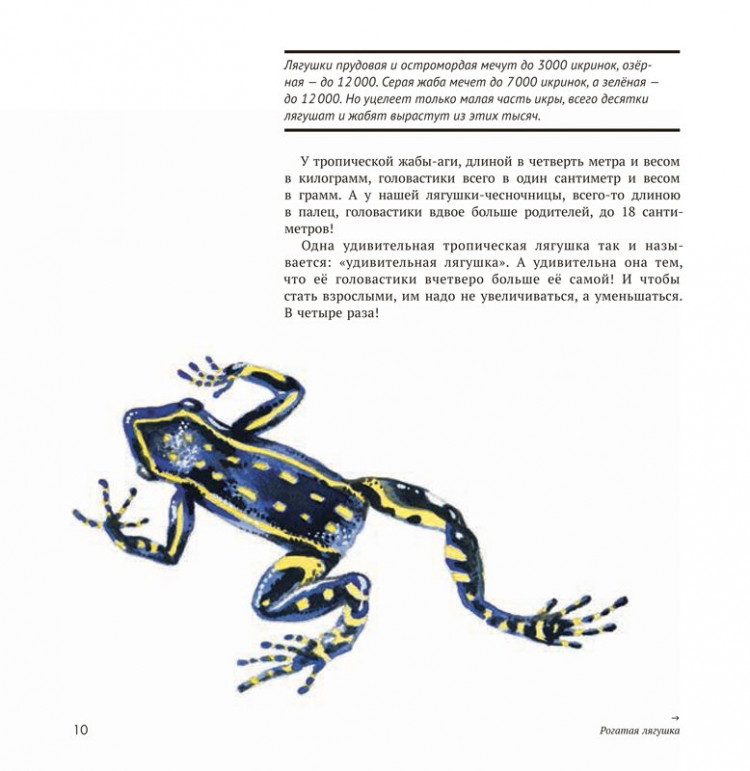 Лягушки прудовая и остромордая мечут до 3000 икринок, озёрная — до 12 000. Серая жаба мечет до 7000 икринок, а зелёная — до 12 000. Но уцелеет только малая часть икры, всего десятки лягушат и жабят вырастут из этих тысяч.

У тропической жабы-аги, длиной в четверть метра и весом в килограмм, головастики всего в один сантиметр и весом в грамм. А у нашей лягушки-чесночницы, всего-то длиною в палец, головастики вдвое больше родителей, до 18 сантиметров!

Одна удивительная тропическая лягушка так и называется: «удивительная лягушка». А удивительна она тем, что её головастики вчетверо больше её самой! И чтобы стать взрослыми, им надо не увеличиваться, а уменьшаться. В четыре раза!

10

→
Рогатая лягушка